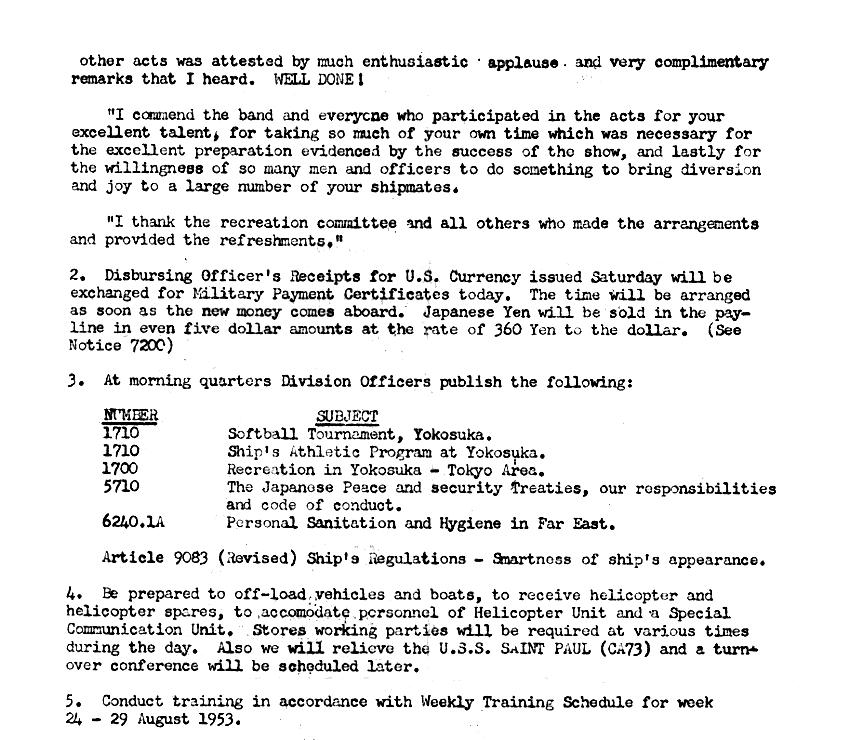 other acts was attested by much enthusiastic applause and very complimentary remarks that I heard. WELL DONE!

"I commend the band and everyone who participated in the acts for your excellent talent, for taking so much of your own time which was necessary for the excellent preparation evidenced by the success of the show, and lastly for the willingness of so many men and officers to do something to bring diversion and joy to a large number of your shipmates.

"I thank the recreation committee and all others who made the arrangements and provided the refreshments."

2. Disbursing Officer's Receipts for U.S. Currency issued Saturday will be exchanged for Military Payment Certificates today. The time will be arranged as soon as the new money comes aboard. Japanese Yen will be sold in the payline in even five dollar amounts at the rate of 360 Yen to the dollar. (See Notice 7200)

3. At morning quarters Division Officers publish the following:

| NUMBER | SUBJECT |
|---|---|
| 1710 | Softball Tournament, Yokosuka. |
| 1710 | Ship's Athletic Program at Yokosuka. |
| 1700 | Recreation in Yokosuka - Tokyo Area. |
| 5710 | The Japanese Peace and security Treaties, our responsibilities and code of conduct. |
| 6240.1A | Personal Sanitation and Hygiene in Far East. |

Article 9083 (Revised) Ship's Regulations - Smartness of ship's appearance.

4. Be prepared to off-load vehicles and boats, to receive helicopter and helicopter spares, to accomodate personnel of Helicopter Unit and a Special Communication Unit. Stores working parties will be required at various times during the day. Also we will relieve the U.S.S. SAINT PAUL (CA73) and a turnover conference will be scheduled later.

5. Conduct training in accordance with Weekly Training Schedule for week 24 - 29 August 1953.